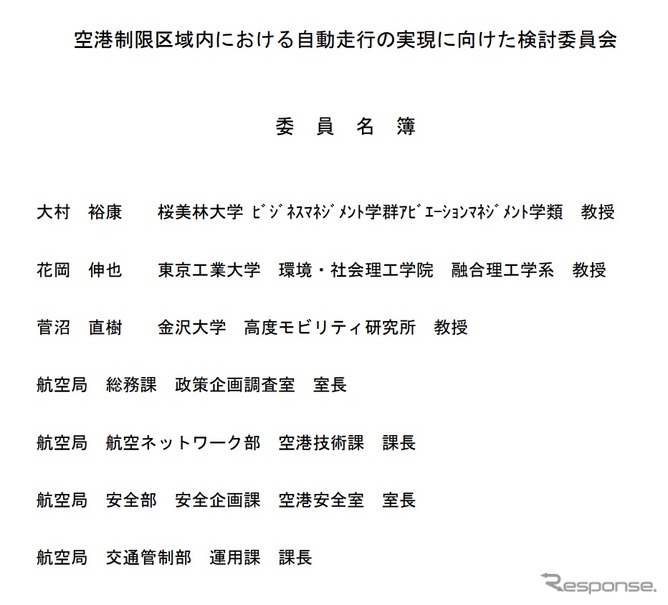 空港制限区域内における自動走行の実現に向けた検討委員会

委　員　名　簿

大村　裕康　　桜美林大学 ﾋﾞｼﾞﾈｽﾏﾈｼﾞﾒﾝﾄ学群ｱﾋﾞｴｰｼｮﾝﾏﾈｼﾞﾒﾝﾄ学類　教授

花岡　伸也　　東京工業大学　環境・社会理工学院　融合理工学系　教授

菅沼　直樹　　金沢大学　高度モビリティ研究所　教授

航空局　総務課　政策企画調査室　室長

航空局　航空ネットワーク部　空港技術課　課長

航空局　安全部　安全企画課　空港安全室　室長

航空局　交通管制部　運用課　課長

Response.